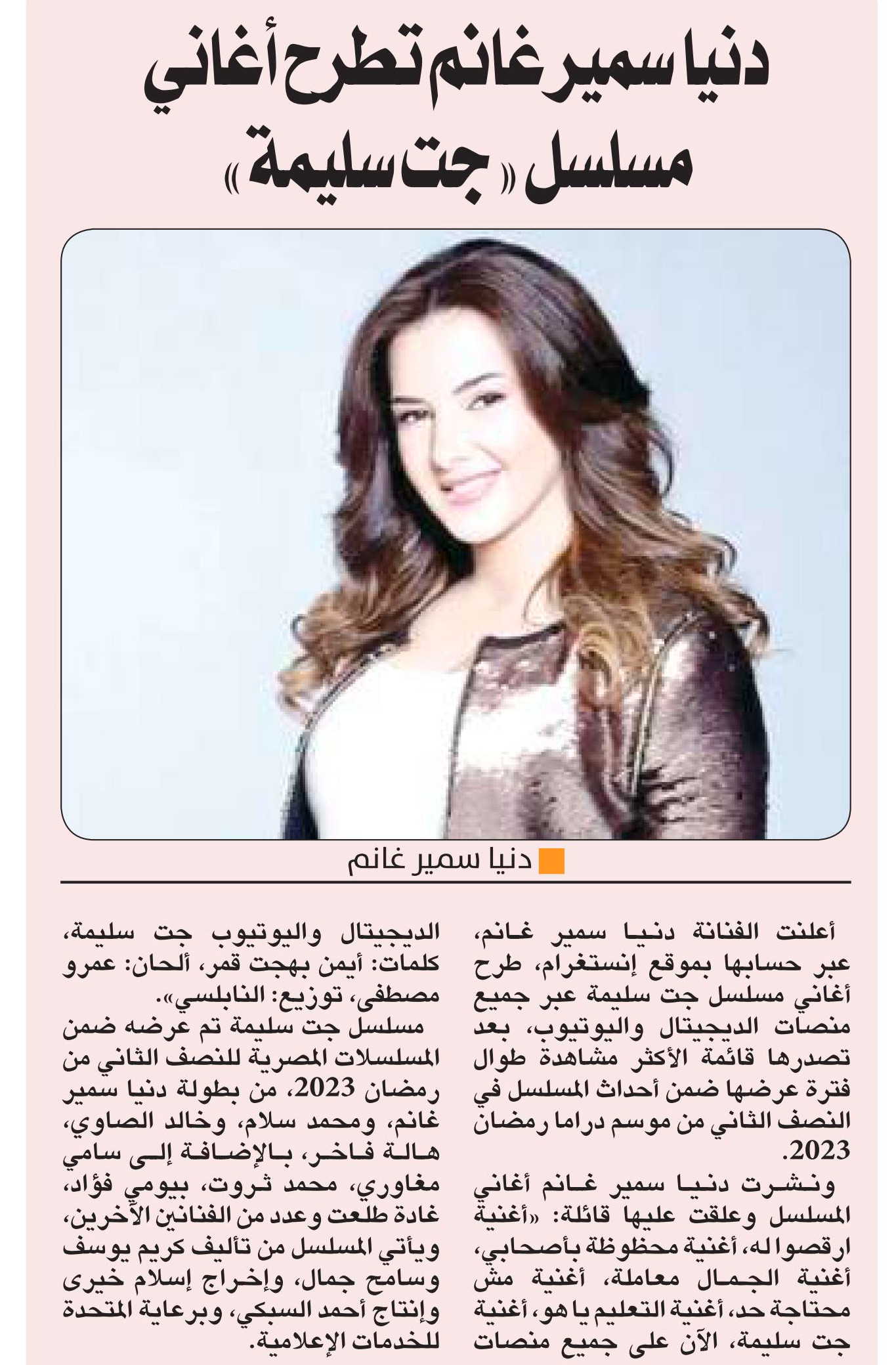 دنيا سمير غانم تطرح أغاني مسلسل «جت سليمة»

دنيا سمير غانم

أعلنت الفنانة دنيا سمير غانم، عبر حسابها بموقع إنستغرام، طرح أغاني مسلسل جت سليمة عبر جميع منصات الديجيتال واليوتيوب، بعد تصدرها قائمة الأكثر مشاهدة طوال فترة عرضها ضمن أحداث المسلسل في النصف الثاني من موسم دراما رمضان 2023.

ونشرت دنيا سمير غانم أغاني المسلسل وعلقت عليها قائلة: «أغنية ارقصوا له، أغنية محظوظة بأصحابي، أغنية الجمال معاملة، أغنية مش محتاجة حد، أغنية التعليم يا هو، أغنية جت سليمة، الآن على جميع منصات الديجيتال واليوتيوب جت سليمة، كلمات: أيمن بهجت قمر، ألحان: عمرو مصطفى، توزيع: النابلسي».

مسلسل جت سليمة تم عرضه ضمن المسلسلات المصرية للنصف الثاني من رمضان 2023، من بطولة دنيا سمير غانم، ومحمد سلام، وخالد الصاوي، هالة فاخر، بالإضافة إلى سامي مغاوري، محمد ثروت، بيومي فؤاد، غادة طلعت وعدد من الفنانين الآخرين، ويأتي المسلسل من تأليف كريم يوسف وسامح جمال، وإخراج إسلام خيرى وإنتاج أحمد السبكي، وبرعاية المتحدة للخدمات الإعلامية.